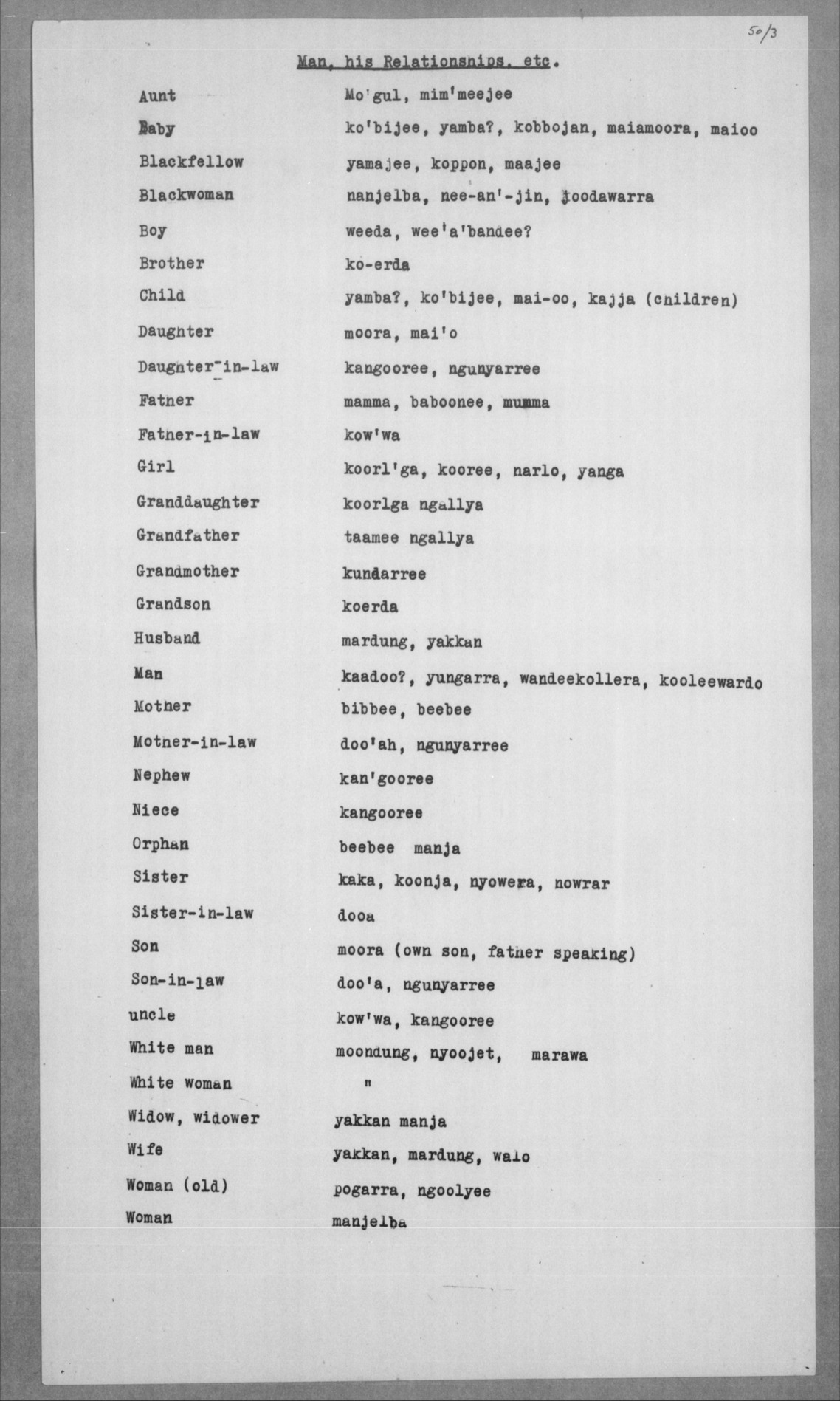 50/3

Man, his Relationships, etc.

| | |
|---|---|
| Aunt | Mo'gul, mim'meejee |
| Baby | ko'bijee, yamba?, kobbojan, maiamoora, maioo |
| Blackfellow | yamajee, koppon, maajee |
| Blackwoman | nanjelba, nee-an'-jin, toodawarra |
| Boy | weeda, wee'a'bandee? |
| Brother | ko-erda |
| Child | yamba?, ko'bijee, mai-oo, kajja (children) |
| Daughter | moora, mai'o |
| Daughter-in-law | kangooree, ngunyarree |
| Father | mamma, baboonee, mumma |
| Father-in-law | kow'wa |
| Girl | koorl'ga, kooree, narlo, yanga |
| Granddaughter | koorlga ngallya |
| Grandfather | taamee ngallya |
| Grandmother | kundarree |
| Grandson | koerda |
| Husband | mardung, yakkan |
| Man | kaadoo?, yungarra, wandeekollera, kooleewardo |
| Mother | bibbee, beebee |
| Mother-in-law | doo'ah, ngunyarree |
| Nephew | kan'gooree |
| Niece | kangooree |
| Orphan | beebee manja |
| Sister | kaka, koonja, nyowera, nowrar |
| Sister-in-law | dooa |
| Son | moora (own son, father speaking) |
| Son-in-law | doo'a, ngunyarree |
| uncle | kow'wa, kangooree |
| White man | moondung, nyoojet, marawa |
| White woman | " |
| Widow, widower | yakkan manja |
| Wife | yakkan, mardung, walo |
| Woman (old) | pogarra, ngoolyee |
| Woman | manjelba |